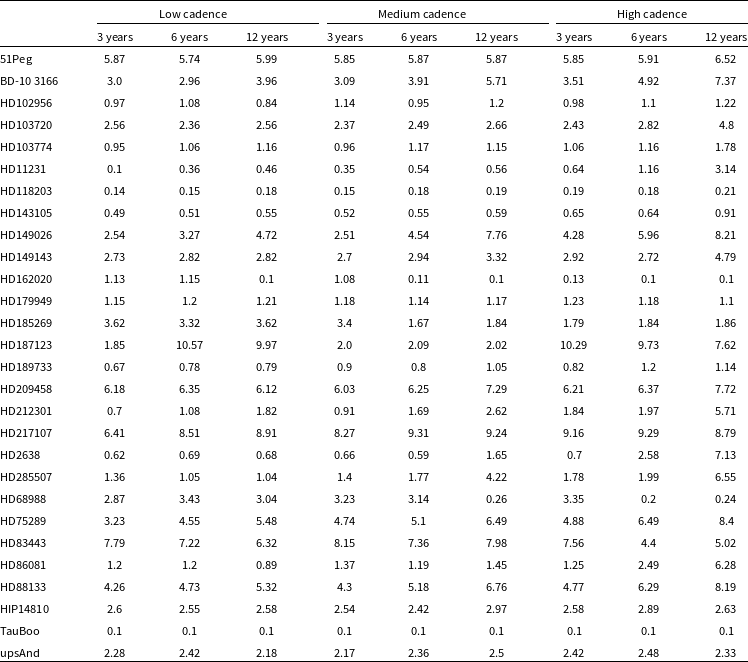 |  | Low cadence |  |  | Medium cadence |  |  | High cadence |  |  |
|---|---|---|---|---|---|---|---|---|---|
|  | 3 years | 6 years | 12 years | 3 years | 6 years | 12 years | 3 years | 6 years | 12 years |
| 51Peg | 5.87 | 5.74 | 5.99 | 5.85 | 5.87 | 5.87 | 5.85 | 5.91 | 6.52 |
| BD-10 3166 | 3.0 | 2.96 | 3.96 | 3.09 | 3.91 | 5.71 | 3.51 | 4.92 | 7.37 |
| HD102956 | 0.97 | 1.08 | 0.84 | 1.14 | 0.95 | 1.2 | 0.98 | 1.1 | 1.22 |
| HD103720 | 2.56 | 2.36 | 2.56 | 2.37 | 2.49 | 2.66 | 2.43 | 2.82 | 4.8 |
| HD103774 | 0.95 | 1.06 | 1.16 | 0.96 | 1.17 | 1.15 | 1.06 | 1.16 | 1.78 |
| HD11231 | 0.1 | 0.36 | 0.46 | 0.35 | 0.54 | 0.56 | 0.64 | 1.16 | 3.14 |
| HD118203 | 0.14 | 0.15 | 0.18 | 0.15 | 0.18 | 0.19 | 0.19 | 0.18 | 0.21 |
| HD143105 | 0.49 | 0.51 | 0.55 | 0.52 | 0.55 | 0.59 | 0.65 | 0.64 | 0.91 |
| HD149026 | 2.54 | 3.27 | 4.72 | 2.51 | 4.54 | 7.76 | 4.28 | 5.96 | 8.21 |
| HD149143 | 2.73 | 2.82 | 2.82 | 2.7 | 2.94 | 3.32 | 2.92 | 2.72 | 4.79 |
| HD162020 | 1.13 | 1.15 | 0.1 | 1.08 | 0.11 | 0.1 | 0.13 | 0.1 | 0.1 |
| HD179949 | 1.15 | 1.2 | 1.21 | 1.18 | 1.14 | 1.17 | 1.23 | 1.18 | 1.1 |
| HD185269 | 3.62 | 3.32 | 3.62 | 3.4 | 1.67 | 1.84 | 1.79 | 1.84 | 1.86 |
| HD187123 | 1.85 | 10.57 | 9.97 | 2.0 | 2.09 | 2.02 | 10.29 | 9.73 | 7.62 |
| HD189733 | 0.67 | 0.78 | 0.79 | 0.9 | 0.8 | 1.05 | 0.82 | 1.2 | 1.14 |
| HD209458 | 6.18 | 6.35 | 6.12 | 6.03 | 6.25 | 7.29 | 6.21 | 6.37 | 7.72 |
| HD212301 | 0.7 | 1.08 | 1.82 | 0.91 | 1.69 | 2.62 | 1.84 | 1.97 | 5.71 |
| HD217107 | 6.41 | 8.51 | 8.91 | 8.27 | 9.31 | 9.24 | 9.16 | 9.29 | 8.79 |
| HD2638 | 0.62 | 0.69 | 0.68 | 0.66 | 0.59 | 1.65 | 0.7 | 2.58 | 7.13 |
| HD285507 | 1.36 | 1.05 | 1.04 | 1.4 | 1.77 | 4.22 | 1.78 | 1.99 | 6.55 |
| HD68988 | 2.87 | 3.43 | 3.04 | 3.23 | 3.14 | 0.26 | 3.35 | 0.2 | 0.24 |
| HD75289 | 3.23 | 4.55 | 5.48 | 4.74 | 5.1 | 6.49 | 4.88 | 6.49 | 8.4 |
| HD83443 | 7.79 | 7.22 | 6.32 | 8.15 | 7.36 | 7.98 | 7.56 | 4.4 | 5.02 |
| HD86081 | 1.2 | 1.2 | 0.89 | 1.37 | 1.19 | 1.45 | 1.25 | 2.49 | 6.28 |
| HD88133 | 4.26 | 4.73 | 5.32 | 4.3 | 5.18 | 6.76 | 4.77 | 6.29 | 8.19 |
| HIP14810 | 2.6 | 2.55 | 2.58 | 2.54 | 2.42 | 2.97 | 2.58 | 2.89 | 2.63 |
| TauBoo | 0.1 | 0.1 | 0.1 | 0.1 | 0.1 | 0.1 | 0.1 | 0.1 | 0.1 |
| upsAnd | 2.28 | 2.42 | 2.18 | 2.17 | 2.36 | 2.5 | 2.42 | 2.48 | 2.33 |